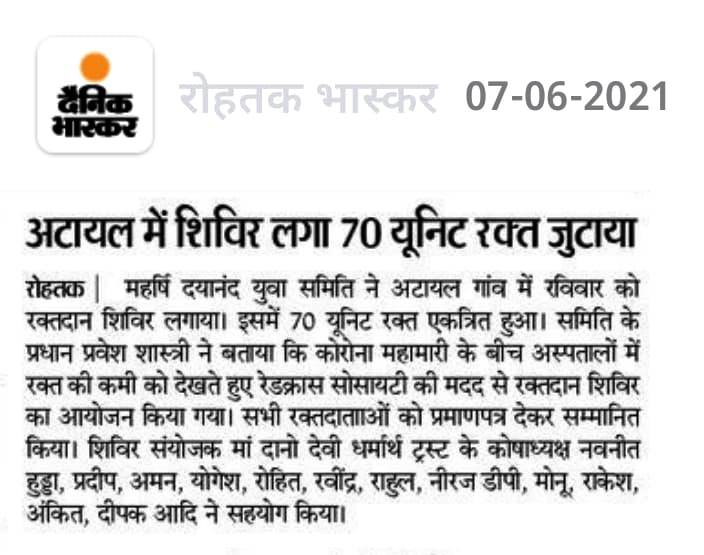 दैनिक भास्कर

रोहतक भास्कर 07-06-2021

अटायल में शिविर लगा 70 यूनिट रक्त जुटाया

रोहतक | महर्षि दयानंद युवा समिति ने अटायल गांव में रविवार को रक्तदान शिविर लगाया। इसमें 70 यूनिट रक्त एकत्रित हुआ। समिति के प्रधान प्रवेश शास्त्री ने बताया कि कोरोना महामारी के बीच अस्पतालों में रक्त की कमी को देखते हुए रेडक्रास सोसायटी की मदद से रक्तदान शिविर का आयोजन किया गया। सभी रक्तदाताओं को प्रमाणपत्र देकर सम्मानित किया। शिविर संयोजक मां दानो देवी धर्मार्थ ट्रस्ट के कोषाध्यक्ष नवनीत हुड्डा, प्रदीप, अमन, योगेश, रोहित, रवींद्र, राहुल, नीरज डीपी, मोनू, राकेश, अंकित, दीपक आदि ने सहयोग किया।